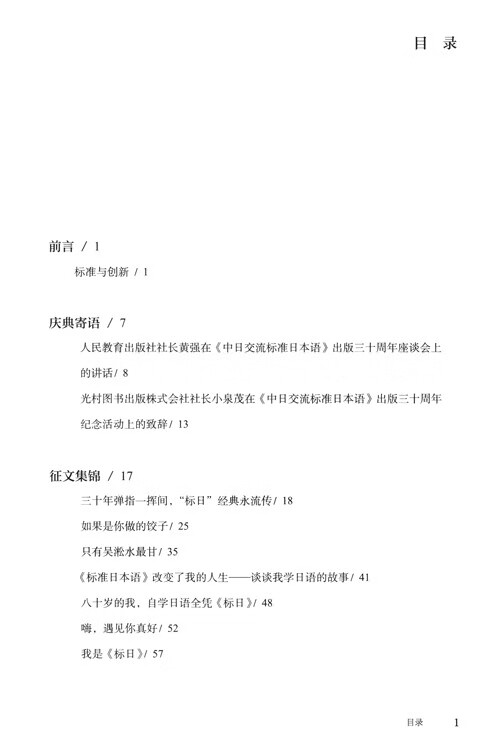 目　录

前言 / 1

标准与创新 / 1

庆典寄语 / 7

人民教育出版社社长黄强在《中日交流标准日本语》出版三十周年座谈会上的讲话/ 8

光村图书出版株式会社社长小泉茂在《中日交流标准日本语》出版三十周年纪念活动上的致辞/ 13

征文集锦 / 17

三十年弹指一挥间、“标日”经典永流传/ 18

如果是你做的饺子/ 25

只有吴淞水最甘/ 35

《标准日本语》改变了我的人生——谈谈我学日语的故事/ 41

八十岁的我，自学日语全凭《标日》/ 48

嗨，遇见你真好/ 52

我是《标日》/ 57

目录　1